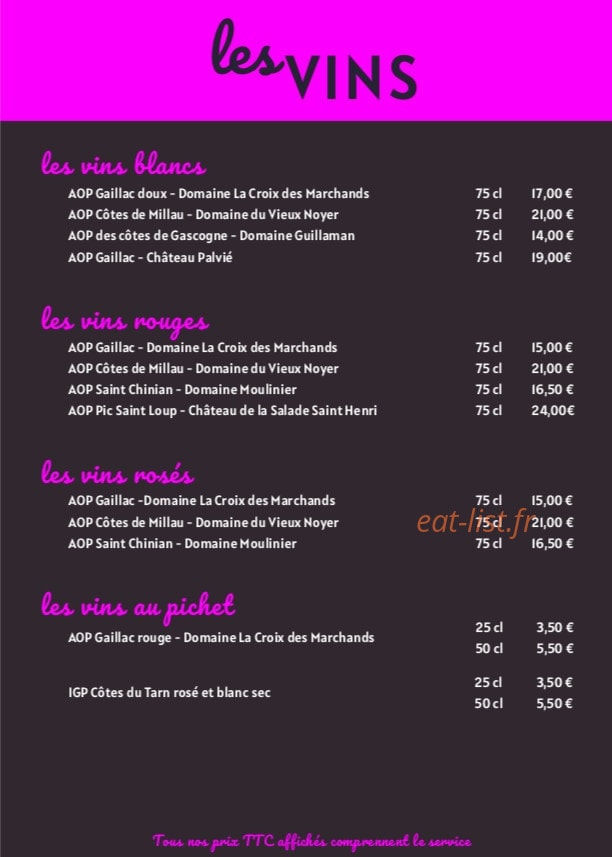 les VINS

les vins blancs

| | | |
|---|---|---|
| AOP Gaillac doux - Domaine La Croix des Marchands | 75 cl | 17,00 € |
| AOP Côtes de Millau - Domaine du Vieux Noyer | 75 cl | 21,00 € |
| AOP des côtes de Gascogne - Domaine Guillaman | 75 cl | 14,00 € |
| AOP Gaillac - Château Palvié | 75 cl | 19,00€ |

les vins rouges

| | | |
|---|---|---|
| AOP Gaillac - Domaine La Croix des Marchands | 75 cl | 15,00 € |
| AOP Côtes de Millau - Domaine du Vieux Noyer | 75 cl | 21,00 € |
| AOP Saint Chinian - Domaine Moulinier | 75 cl | 16,50 € |
| AOP Pic Saint Loup - Château de la Salade Saint Henri | 75 cl | 24,00€ |

les vins rosés

| | | |
|---|---|---|
| AOP Gaillac -Domaine La Croix des Marchands | 75 cl | 15,00 € |
| AOP Côtes de Millau - Domaine du Vieux Noyer | 75 cl | 21,00 € |
| AOP Saint Chinian - Domaine Moulinier | 75 cl | 16,50 € |

eat-list.fr

les vins au pichet

| | | |
|---|---|---|
| AOP Gaillac rouge - Domaine La Croix des Marchands | 25 cl | 3,50 € |
| | 50 cl | 5,50 € |
| IGP Côtes du Tarn rosé et blanc sec | 25 cl | 3,50 € |
| | 50 cl | 5,50 € |

Tous nos prix TTC affichés comprennent le service